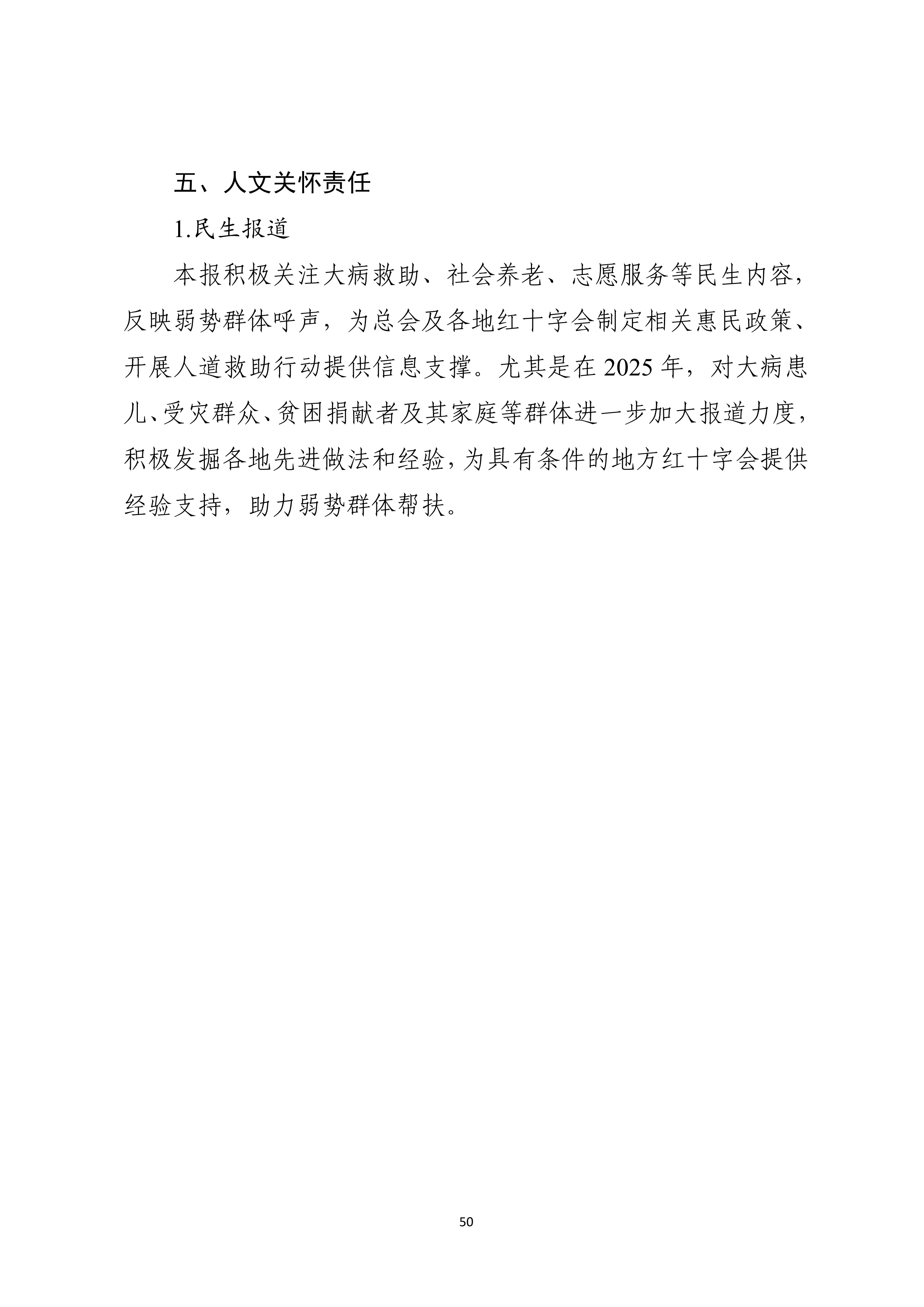 五、人文关怀责任

1.民生报道

本报积极关注大病救助、社会养老、志愿服务等民生内容，反映弱势群体呼声，为总会及各地红十字会制定相关惠民政策、开展人道救助行动提供信息支撑。尤其是在 2025 年，对大病患儿、受灾群众、贫困捐献者及其家庭等群体进一步加大报道力度，积极发掘各地先进做法和经验，为具有条件的地方红十字会提供经验支持，助力弱势群体帮扶。

50